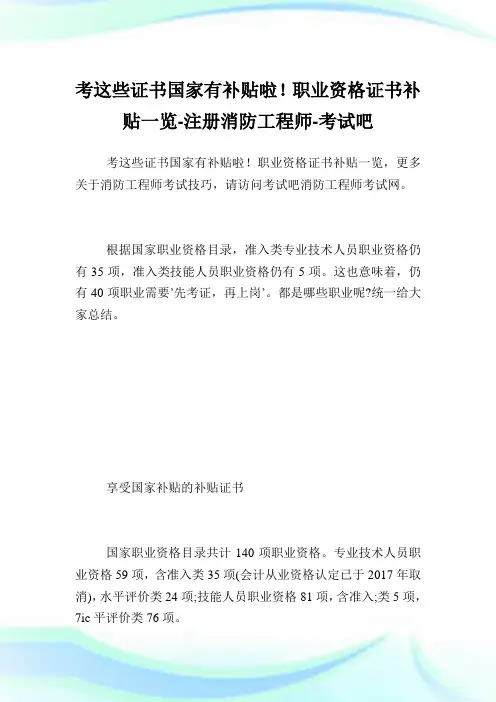 考这些证书国家有补贴啦！职业资格证书补贴一览-注册消防工程师-考试吧

考这些证书国家有补贴啦！职业资格证书补贴一览，更多关于消防工程师考试技巧，请访问考试吧消防工程师考试网。

根据国家职业资格目录，准入类专业技术人员职业资格仍有 35 项，准入类技能人员职业资格仍有 5 项。这也意味着，仍有 40 项职业需要'先考证，再上岗'。都是哪些职业呢?统一给大家总结。

享受国家补贴的补贴证书

国家职业资格目录共计 140 项职业资格。专业技术人员职业资格 59 项，含准入类 35 项(会计从业资格认定已于 2017 年取消)，水平评价类 24 项;技能人员职业资格 81 项，含准入;类 5 项，7ic 平评价类 76 项。